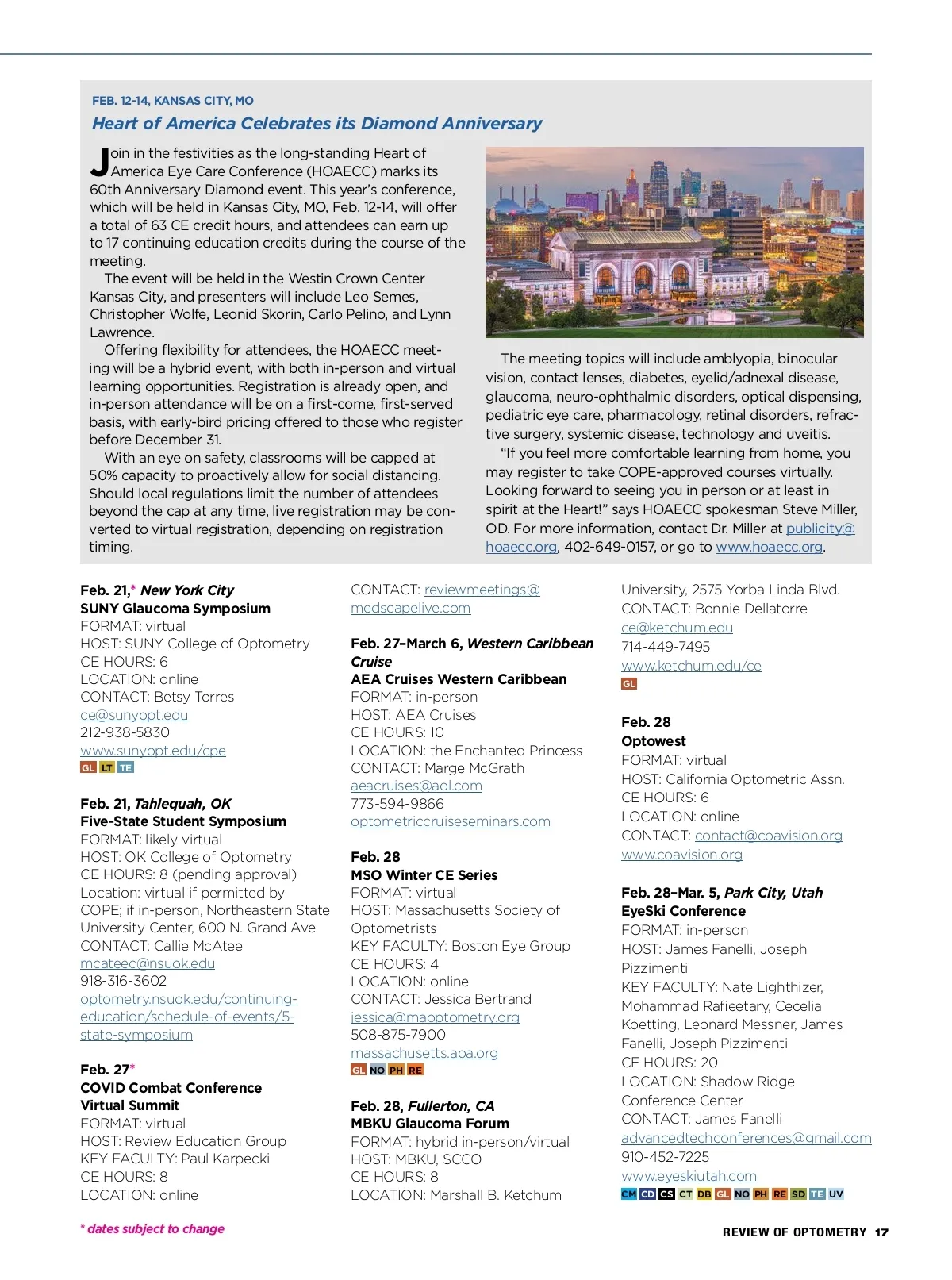 FEB. 12-14, KANSAS CITY, MO

Heart of America Celebrates its Diamond Anniversary

Join in the festivities as the long-standing Heart of America Eye Care Conference (HOAECC) marks its 60th Anniversary Diamond event. This year's conference, which will be held in Kansas City, MO, Feb. 12-14, will offer a total of 63 CE credit hours, and attendees can earn up to 17 continuing education credits during the course of the meeting.

The event will be held in the Westin Crown Center Kansas City, and presenters will include Leo Semes, Christopher Wolfe, Leonid Skorin, Carlo Pelino, and Lynn Lawrence.

Offering flexibility for attendees, the HOAECC meeting will be a hybrid event, with both in-person and virtual learning opportunities. Registration is already open, and in-person attendance will be on a first-come, first-served basis, with early-bird pricing offered to those who register before December 31.

With an eye on safety, classrooms will be capped at 50% capacity to proactively allow for social distancing. Should local regulations limit the number of attendees beyond the cap at any time, live registration may be converted to virtual registration, depending on registration timing.

The meeting topics will include amblyopia, binocular vision, contact lenses, diabetes, eyelid/adnexal disease, glaucoma, neuro-ophthalmic disorders, optical dispensing, pediatric eye care, pharmacology, retinal disorders, refractive surgery, systemic disease, technology and uveitis.

"If you feel more comfortable learning from home, you may register to take COPE-approved courses virtually. Looking forward to seeing you in person or at least in spirit at the Heart!" says HOAECC spokesman Steve Miller, OD. For more information, contact Dr. Miller at publicity@hoaecc.org, 402-649-0157, or go to www.hoaecc.org.

Feb. 21,* New York City
SUNY Glaucoma Symposium
FORMAT: virtual
HOST: SUNY College of Optometry
CE HOURS: 6
LOCATION: online
CONTACT: Betsy Torres
ce@sunyopt.edu
212-938-5830
www.sunyopt.edu/cpe
GL LT TE

Feb. 21, Tahlequah, OK
Five-State Student Symposium
FORMAT: likely virtual
HOST: OK College of Optometry
CE HOURS: 8 (pending approval)
Location: virtual if permitted by COPE; if in-person, Northeastern State University Center, 600 N. Grand Ave
CONTACT: Callie McAtee
mcateec@nsuok.edu
918-316-3602
optometry.nsuok.edu/continuing-education/schedule-of-events/5-state-symposium

Feb. 27*
COVID Combat Conference Virtual Summit
FORMAT: virtual
HOST: Review Education Group
KEY FACULTY: Paul Karpecki
CE HOURS: 8
LOCATION: online
CONTACT: reviewmeetings@medscapelive.com

Feb. 27–March 6, Western Caribbean Cruise
AEA Cruises Western Caribbean
FORMAT: in-person
HOST: AEA Cruises
CE HOURS: 10
LOCATION: the Enchanted Princess
CONTACT: Marge McGrath
aeacruises@aol.com
773-594-9866
optometriccruiseseminars.com

Feb. 28
MSO Winter CE Series
FORMAT: virtual
HOST: Massachusetts Society of Optometrists
KEY FACULTY: Boston Eye Group
CE HOURS: 4
LOCATION: online
CONTACT: Jessica Bertrand
jessica@maoptometry.org
508-875-7900
massachusetts.aoa.org
GL NO PH RE

Feb. 28, Fullerton, CA
MBKU Glaucoma Forum
FORMAT: hybrid in-person/virtual
HOST: MBKU, SCCO
CE HOURS: 8
LOCATION: Marshall B. Ketchum University, 2575 Yorba Linda Blvd.
CONTACT: Bonnie Dellatorre
ce@ketchum.edu
714-449-7495
www.ketchum.edu/ce
GL

Feb. 28
Optowest
FORMAT: virtual
HOST: California Optometric Assn.
CE HOURS: 6
LOCATION: online
CONTACT: contact@coavision.org
www.coavision.org

Feb. 28–Mar. 5, Park City, Utah
EyeSki Conference
FORMAT: in-person
HOST: James Fanelli, Joseph Pizzimenti
KEY FACULTY: Nate Lighthizer, Mohammad Rafieetary, Cecelia Koetting, Leonard Messner, James Fanelli, Joseph Pizzimenti
CE HOURS: 20
LOCATION: Shadow Ridge Conference Center
CONTACT: James Fanelli
advancedtechconferences@gmail.com
910-452-7225
www.eyeskiutah.com
CM CD CS CT DB GL NO PH RE SD TE UV

* dates subject to change

REVIEW OF OPTOMETRY 17